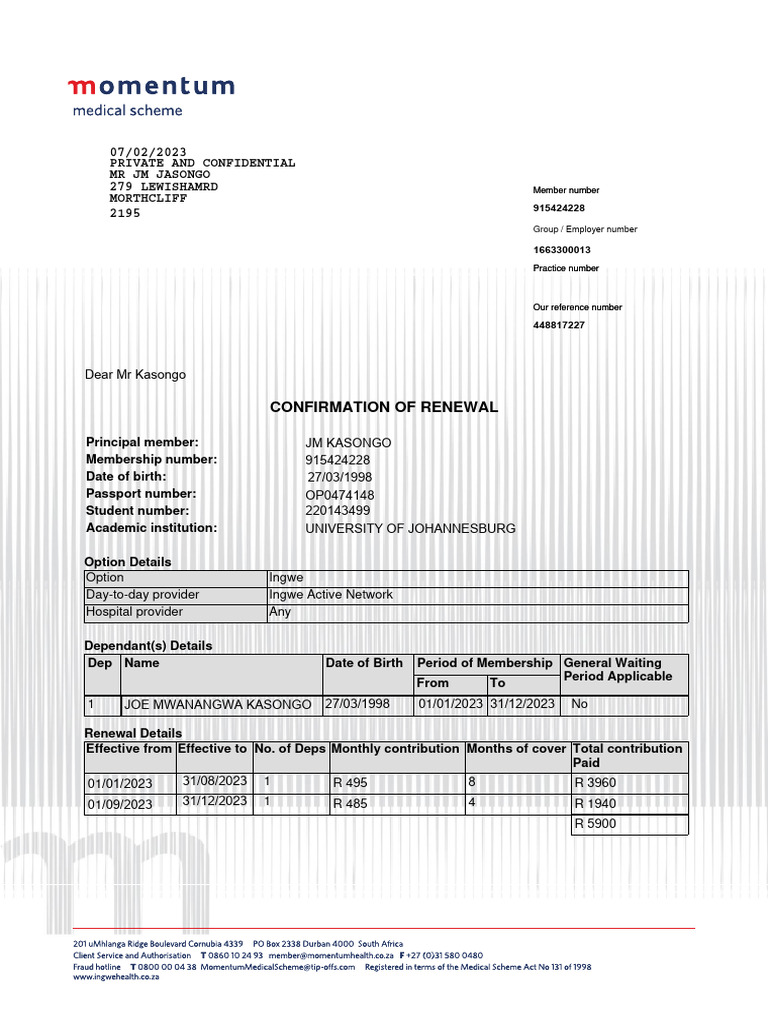 momentum
medical scheme

07/02/2023
PRIVATE AND CONFIDENTIAL
MR JM JASONGO
279 LEWISHAMRD
MORTHCLIFF
2195

Member number
915424228
Group / Employer number
1663300013
Practice number

Our reference number
448817227

Dear Mr Kasongo

CONFIRMATION OF RENEWAL

Principal member: JM KASONGO
Membership number: 915424228
Date of birth: 27/03/1998
Passport number: OP0474148
Student number: 220143499
Academic institution: UNIVERSITY OF JOHANNESBURG

Option Details

| Option | Ingwe |
|---|---|
| Day-to-day provider | Ingwe Active Network |
| Hospital provider | Any |

Dependant(s) Details

| Dep | Name | Date of Birth | Period of Membership | | General Waiting Period Applicable |
|---|---|---|---|---|---|
| | | | From | To | |
| 1 | JOE MWANANGWA KASONGO | 27/03/1998 | 01/01/2023 | 31/12/2023 | No |

Renewal Details

| Effective from | Effective to | No. of Deps | Monthly contribution | Months of cover | Total contribution Paid |
|---|---|---|---|---|---|
| 01/01/2023 | 31/08/2023 | 1 | R 495 | 8 | R 3960 |
| 01/09/2023 | 31/12/2023 | 1 | R 485 | 4 | R 1940 |
| | | | | | R 5900 |

201 uMhlanga Ridge Boulevard Cornubia 4339 PO Box 2338 Durban 4000 South Africa
Client Service and Authorisation T 0860 10 24 93 member@momentumhealth.co.za F +27 (0)31 580 0480
Fraud hotline T 0800 00 04 38 MomentumMedicalScheme@tip-offs.com Registered in terms of the Medical Scheme Act No 131 of 1998
www.ingwehealth.co.za